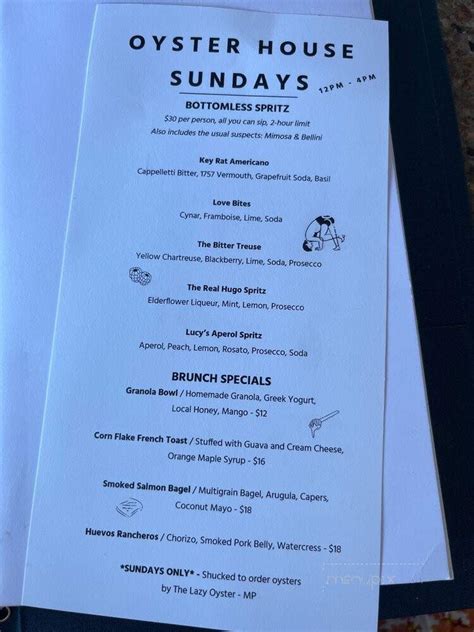 OYSTER HOUSE SUNDAYS 12PM - 4PM

BOTTOMLESS SPRITZ
$30 per person, all you can sip, 2-hour limit
Also includes the usual suspects: Mimosa & Bellini

Key Rat Americano
Cappelletti Bitter, 1757 Vermouth, Grapefruit Soda, Basil

Love Bites
Cynar, Framboise, Lime, Soda

The Bitter Treuse
Yellow Chartreuse, Blackberry, Lime, Soda, Prosecco

The Real Hugo Spritz
Elderflower Liqueur, Mint, Lemon, Prosecco

Lucy's Aperol Spritz
Aperol, Peach, Lemon, Rosato, Prosecco, Soda

BRUNCH SPECIALS
Granola Bowl / Homemade Granola, Greek Yogurt, Local Honey, Mango - $12

Corn Flake French Toast / Stuffed with Guava and Cream Cheese, Orange Maple Syrup - $16

Smoked Salmon Bagel / Multigrain Bagel, Arugula, Capers, Coconut Mayo - $18

Huevos Rancheros / Chorizo, Smoked Pork Belly, Watercress - $18

*SUNDAYS ONLY* - Shucked to order oysters by The Lazy Oyster - MP

menupix